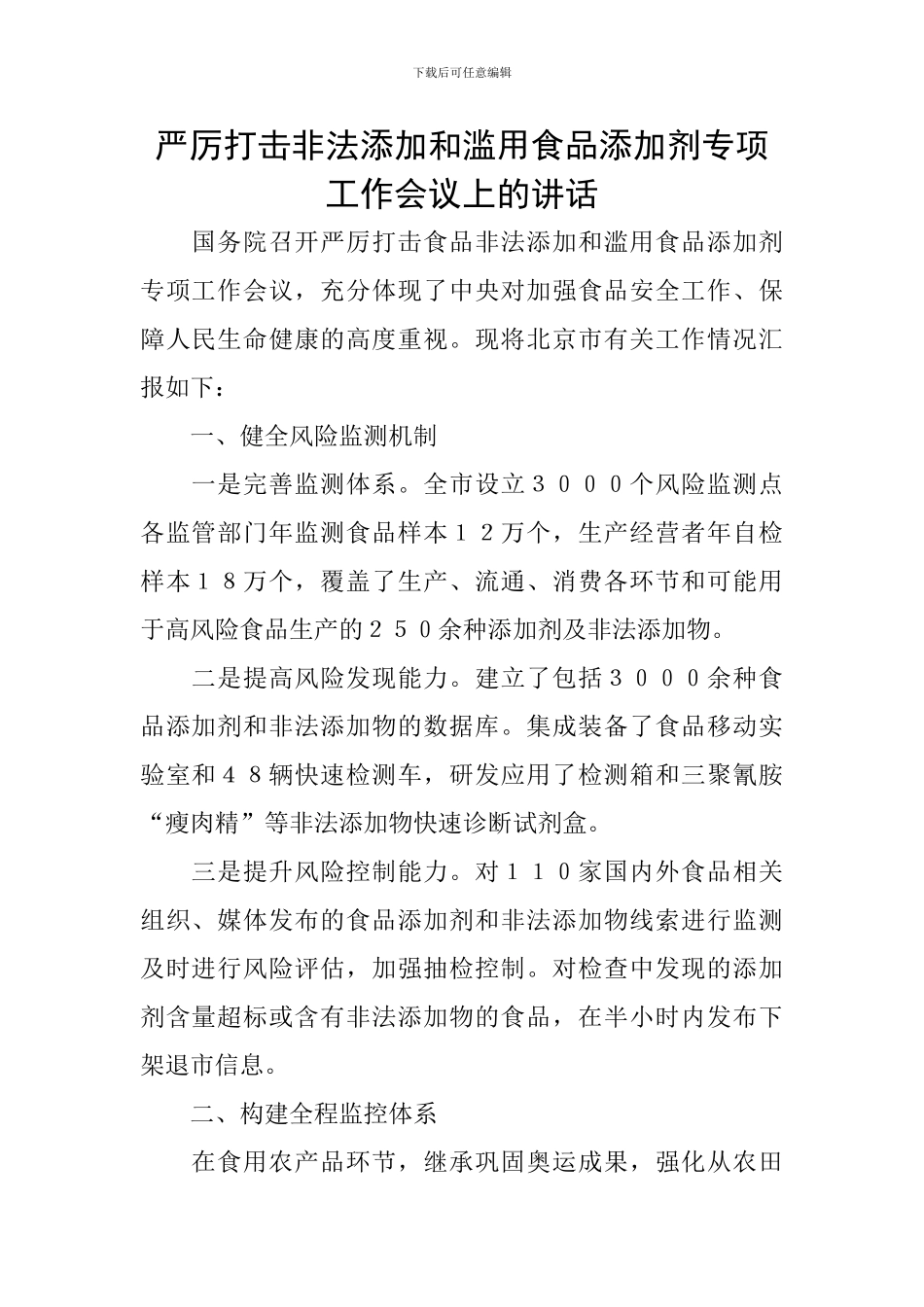 下载后可任意编辑

严厉打击非法添加和滥用食品添加剂专项工作会议上的讲话

国务院召开严厉打击食品非法添加和滥用食品添加剂专项工作会议，充分体现了中央对加强食品安全工作、保障人民生命健康的高度重视。现将北京市有关工作情况汇报如下：

一、健全风险监测机制

一是完善监测体系。全市设立３０００个风险监测点各监管部门年监测食品样本１２万个，生产经营者年自检样本１８万个，覆盖了生产、流通、消费各环节和可能用于高风险食品生产的２５０余种添加剂及非法添加物。

二是提高风险发现能力。建立了包括３０００余种食品添加剂和非法添加物的数据库。集成装备了食品移动实验室和４８辆快速检测车，研发应用了检测箱和三聚氰胺“瘦肉精”等非法添加物快速诊断试剂盒。

三是提升风险控制能力。对１１０家国内外食品相关组织、媒体发布的食品添加剂和非法添加物线索进行监测及时进行风险评估，加强抽检控制。对检查中发现的添加剂含量超标或含有非法添加物的食品，在半小时内发布下架退市信息。

二、构建全程监控体系

在食用农产品环节，继承巩固奥运成果，强化从农田